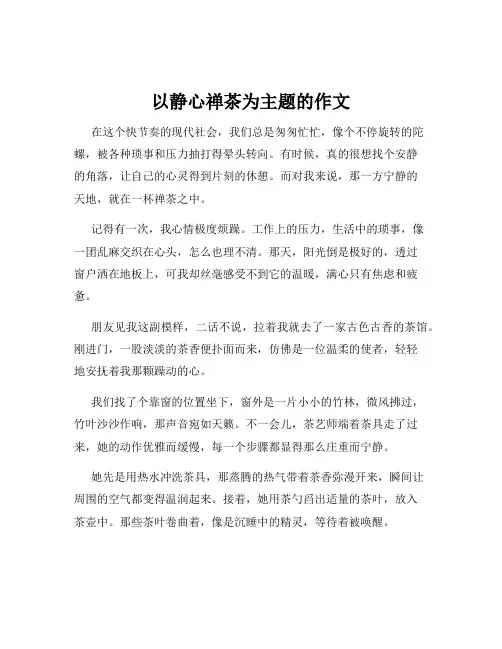 以静心禅茶为主题的作文

在这个快节奏的现代社会，我们总是匆匆忙忙，像个不停旋转的陀螺，被各种琐事和压力抽打得晕头转向。有时候，真的很想找个安静的角落，让自己的心灵得到片刻的休憩。而对我来说，那一方宁静的天地，就在一杯禅茶之中。

记得有一次，我心情极度烦躁。工作上的压力，生活中的琐事，像一团乱麻交织在心头，怎么也理不清。那天，阳光倒是极好的，透过窗户洒在地板上，可我却丝毫感受不到它的温暖，满心只有焦虑和疲惫。

朋友见我这副模样，二话不说，拉着我就去了一家古色古香的茶馆。刚进门，一股淡淡的茶香便扑面而来，仿佛是一位温柔的使者，轻轻地安抚着我那颗躁动的心。

我们找了个靠窗的位置坐下，窗外是一片小小的竹林，微风拂过，竹叶沙沙作响，那声音宛如天籁。不一会儿，茶艺师端着茶具走了过来，她的动作优雅而缓慢，每一个步骤都显得那么庄重而宁静。

她先是用热水冲洗茶具，那蒸腾的热气带着茶香弥漫开来，瞬间让周围的空气都变得温润起来。接着，她用茶勺舀出适量的茶叶，放入茶壶中。那些茶叶卷曲着，像是沉睡中的精灵，等待着被唤醒。